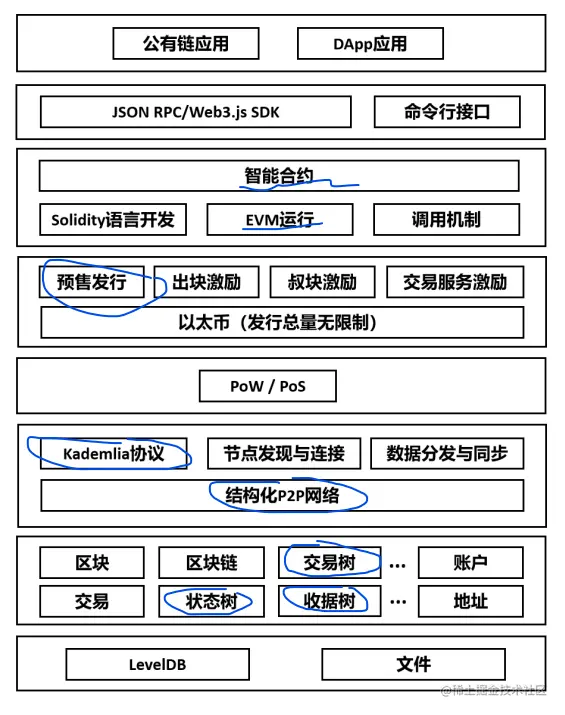 公有链应用
DApp应用

JSON RPC/Web3.js SDK
命令行接口

智能合约
Solidity语言开发
EVM运行
调用机制

预售发行
出块激励
叔块激励
交易服务激励
以太币（发行总量无限制）

PoW / PoS

Kademlia协议
节点发现与连接
数据分发与同步
结构化P2P网络

区块
区块链
交易树
...
账户
交易
状态树
收据树
...
地址

LevelDB
文件

@稀土掘金技术社区